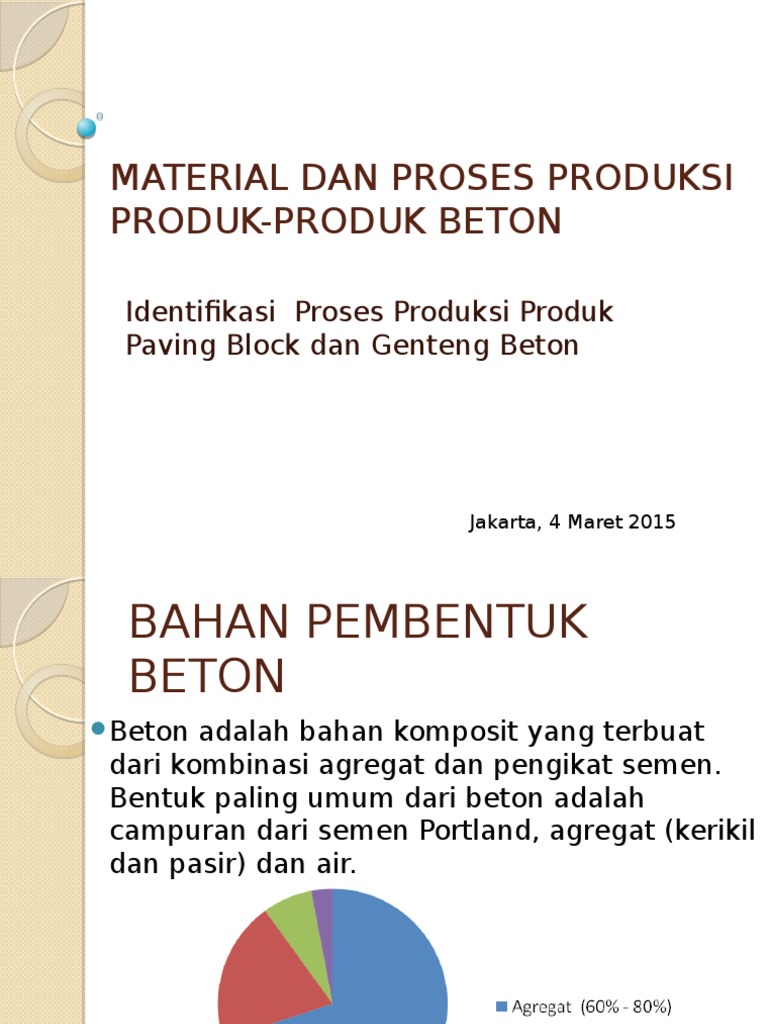 MATERIAL DAN PROSES PRODUKSI PRODUK-PRODUK BETON

Identifikasi Proses Produksi Produk Paving Block dan Genteng Beton

Jakarta, 4 Maret 2015

BAHAN PEMBENTUK BETON

Beton adalah bahan komposit yang terbuat dari kombinasi agregat dan pengikat semen. Bentuk paling umum dari beton adalah campuran dari semen Portland, agregat (kerikil dan pasir) dan air.

Agregat (60% - 80%)